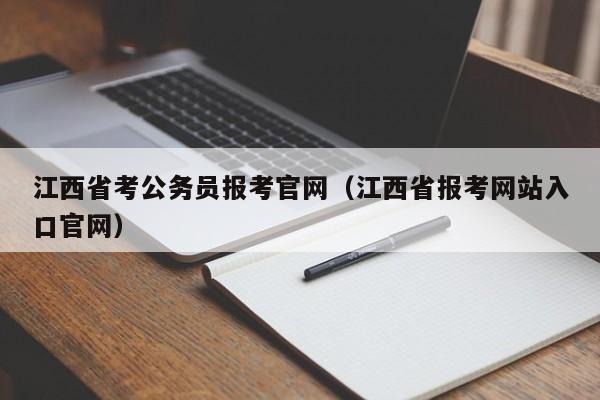 江西省考公务员报考官网（江西省报考网站入口官网）